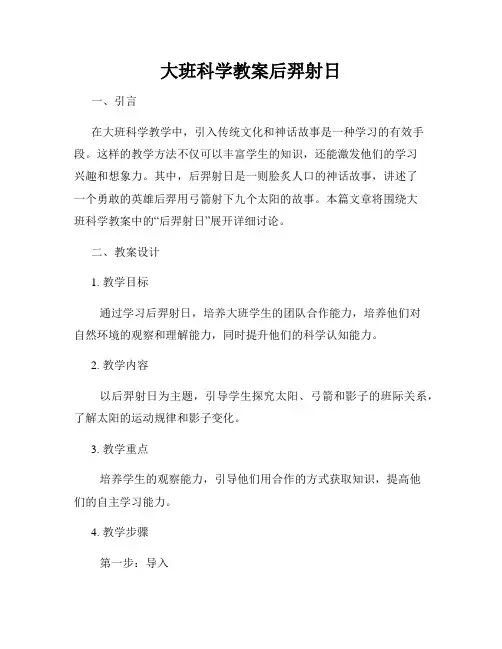 大班科学教案后羿射日

一、引言

在大班科学教学中，引入传统文化和神话故事是一种学习的有效手段。这样的教学方法不仅可以丰富学生的知识，还能激发他们的学习兴趣和想象力。其中，后羿射日是一则脍炙人口的神话故事，讲述了一个勇敢的英雄后羿用弓箭射下九个太阳的故事。本篇文章将围绕大班科学教案中的“后羿射日”展开详细讨论。

二、教案设计

1. 教学目标

通过学习后羿射日，培养大班学生的团队合作能力，培养他们对自然环境的观察和理解能力，同时提升他们的科学认知能力。

2. 教学内容

以后羿射日为主题，引导学生探究太阳、弓箭和影子的班际关系，了解太阳的运动规律和影子变化。

3. 教学重点

培养学生的观察能力，引导他们用合作的方式获取知识，提高他们的自主学习能力。

4. 教学步骤

第一步：导入